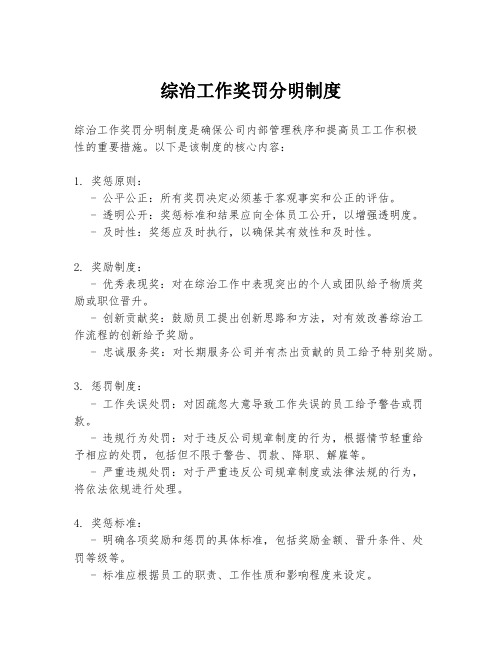 综治工作奖罚分明制度

综治工作奖罚分明制度是确保公司内部管理秩序和提高员工工作积极性的重要措施。以下是该制度的核心内容：

1. 奖惩原则：
- 公平公正：所有奖罚决定必须基于客观事实和公正的评估。
- 透明公开：奖惩标准和结果应向全体员工公开，以增强透明度。
- 及时性：奖惩应及时执行，以确保其有效性和及时性。

2. 奖励制度：
- 优秀表现奖：对在综治工作中表现突出的个人或团队给予物质奖励或职位晋升。
- 创新贡献奖：鼓励员工提出创新思路和方法，对有效改善综治工作流程的创新给予奖励。
- 忠诚服务奖：对长期服务公司并有杰出贡献的员工给予特别奖励。

3. 惩罚制度：
- 工作失误处罚：对因疏忽大意导致工作失误的员工给予警告或罚款。
- 违规行为处罚：对于违反公司规章制度的行为，根据情节轻重给予相应的处罚，包括但不限于警告、罚款、降职、解雇等。
- 严重违规处罚：对于严重违反公司规章制度或法律法规的行为，将依法依规进行处理。

4. 奖惩标准：
- 明确各项奖励和惩罚的具体标准，包括奖励金额、晋升条件、处罚等级等。
- 标准应根据员工的职责、工作性质和影响程度来设定。